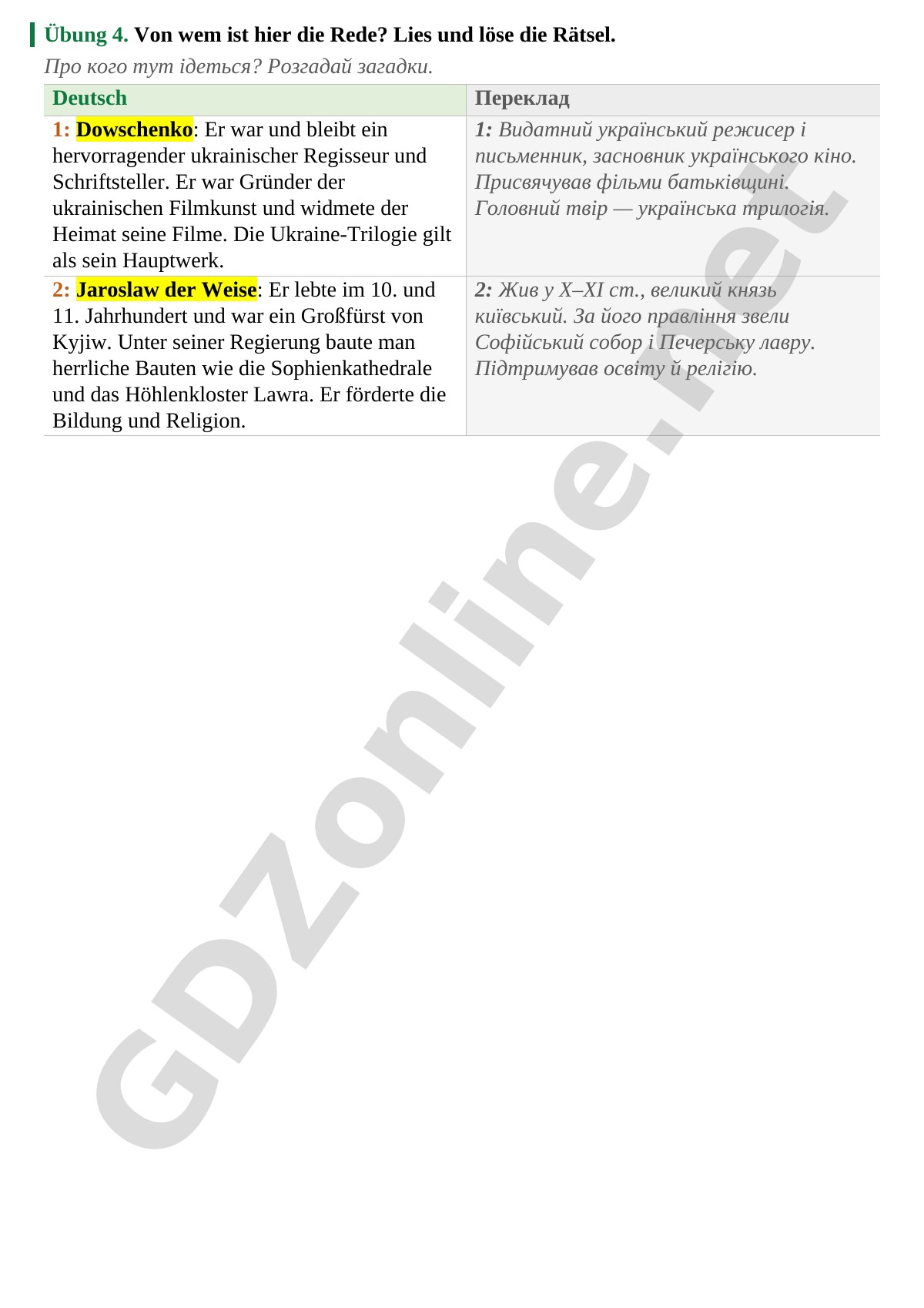 Übung 4. Von wem ist hier die Rede? Lies und löse die Rätsel.

Про кого тут ідеться? Розгадай загадки.

| Deutsch | Переклад |
|---|---|
| 1: Dowschenko: Er war und bleibt ein hervorragender ukrainischer Regisseur und Schriftsteller. Er war Gründer der ukrainischen Filmkunst und widmete der Heimat seine Filme. Die Ukraine-Trilogie gilt als sein Hauptwerk. | 1: Видатний український режисер і письменник, засновник українського кіно. Присвячував фільми батьківщині. Головний твір — українська трилогія. |
| 2: Jaroslaw der Weise: Er lebte im 10. und 11. Jahrhundert und war ein Großfürst von Kyjiw. Unter seiner Regierung baute man herrliche Bauten wie die Sophienkathedrale und das Höhlenkloster Lawra. Er förderte die Bildung und Religion. | 2: Жив у X–XI ст., великий князь київський. За його правління звели Софійський собор і Печерську лавру. Підтримував освіту й релігію. |

GDZonline.net